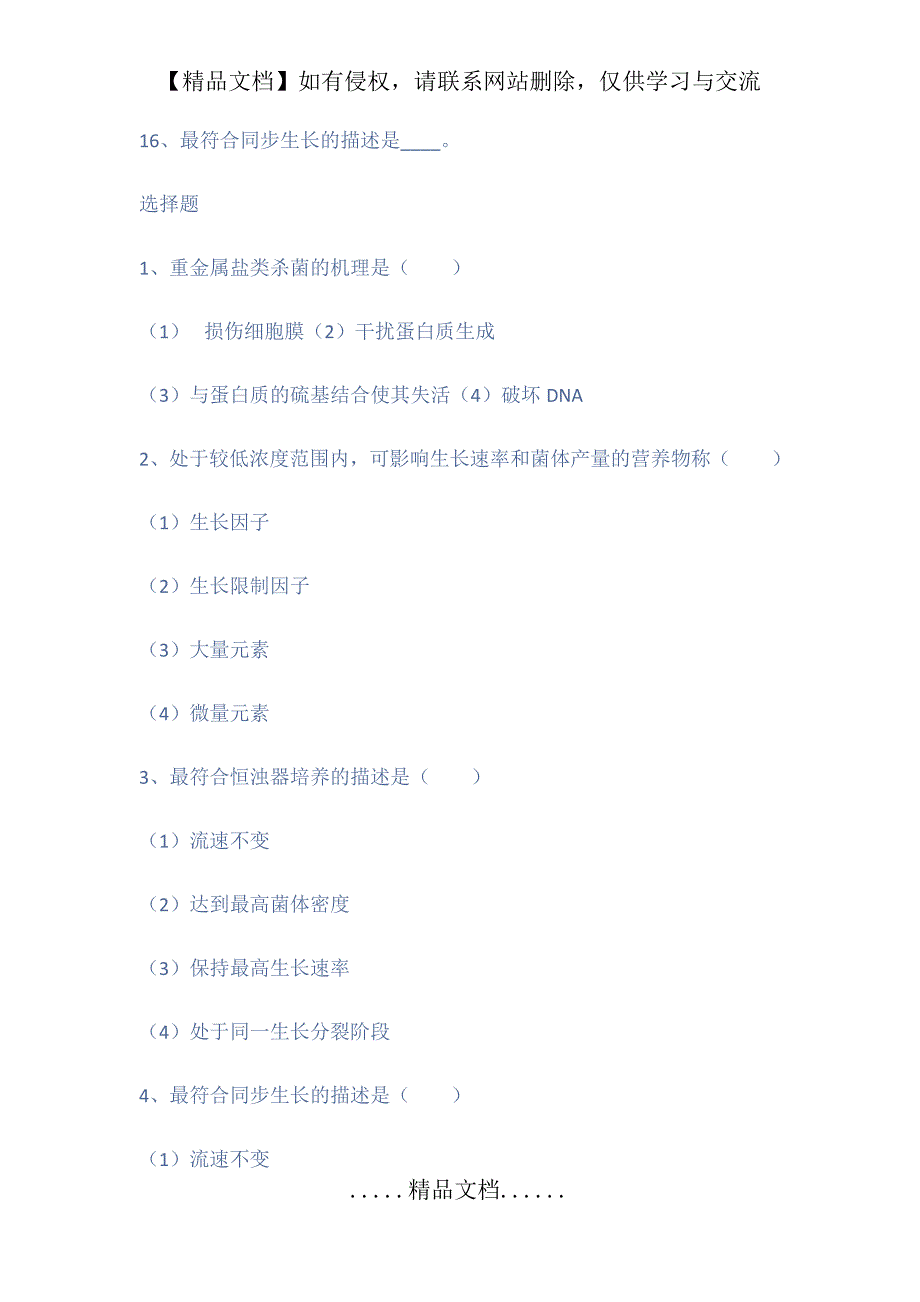 【精品文档】如有侵权，请联系网站删除，仅供学习与交流

16、最符合同步生长的描述是____。

选择题

1、重金属盐类杀菌的机理是（　　）

（1）　损伤细胞膜（2）干扰蛋白质生成

（3）与蛋白质的硫基结合使其失活（4）破坏 DNA

2、处于较低浓度范围内，可影响生长速率和菌体产量的营养物称（　　）

（1）生长因子

（2）生长限制因子

（3）大量元素

（4）微量元素

3、最符合恒浊器培养的描述是（　　）

（1）流速不变

（2）达到最高菌体密度

（3）保持最高生长速率

（4）处于同一生长分裂阶段

4、最符合同步生长的描述是（　　）

（1）流速不变

.....精品文档......